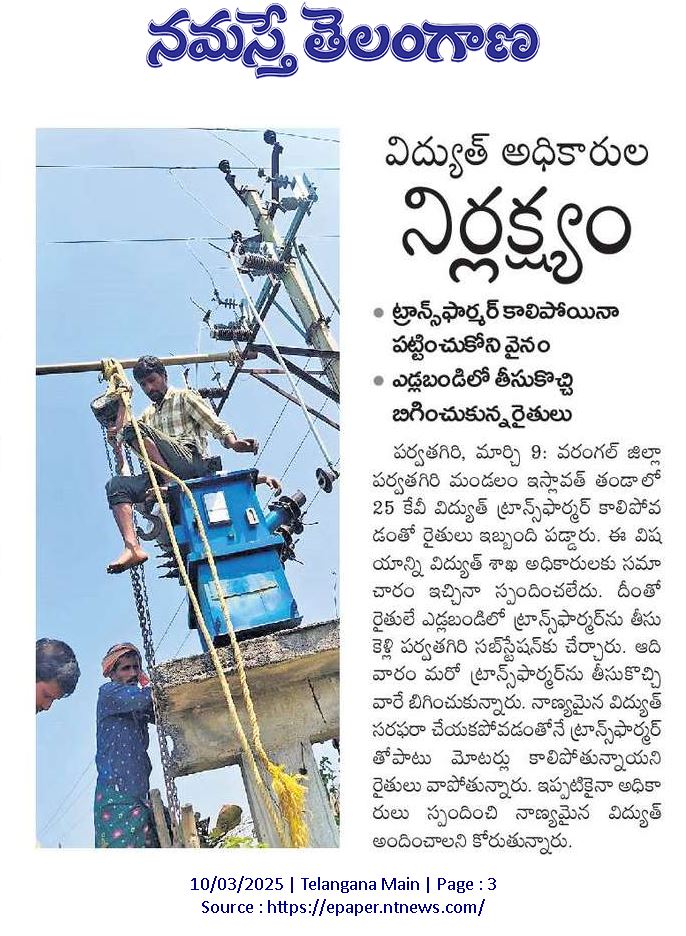 నమస్తే తెలంగాణ

విద్యుత్ అధికారుల నిర్లక్ష్యం

• ట్రాన్స్‌ఫార్మర్ కాలిపోయినా పట్టించుకోని వైనం
• ఎడ్లబండిలో తీసుకొచ్చి బిగించుకున్న రైతులు

పర్వతగిరి, మార్చి 9: వరంగల్ జిల్లా పర్వతగిరి మండలం ఇస్లావత్ తండాలో 25 కేవీ విద్యుత్ ట్రాన్స్‌ఫార్మర్ కాలిపోవడంతో రైతులు ఇబ్బంది పడ్డారు. ఈ విషయాన్ని విద్యుత్ శాఖ అధికారులకు సమాచారం ఇచ్చినా స్పందించలేదు. దీంతో రైతులే ఎడ్లబండిలో ట్రాన్స్‌ఫార్మర్‌ను తీసుకెళ్లి పర్వతగిరి సబ్‌స్టేషన్‌కు చేర్చారు. ఆదివారం మరో ట్రాన్స్‌ఫార్మర్‌ను తీసుకొచ్చి వారే బిగించుకున్నారు. నాణ్యమైన విద్యుత్ సరఫరా చేయకపోవడంతోనే ట్రాన్స్‌ఫార్మర్ తోపాటు మోటర్లు కాలిపోతున్నాయని రైతులు వాపోతున్నారు. ఇప్పటికైనా అధికారులు స్పందించి నాణ్యమైన విద్యుత్ అందించాలని కోరుతున్నారు.

10/03/2025 | Telangana Main | Page : 3
Source : https://epaper.ntnews.com/